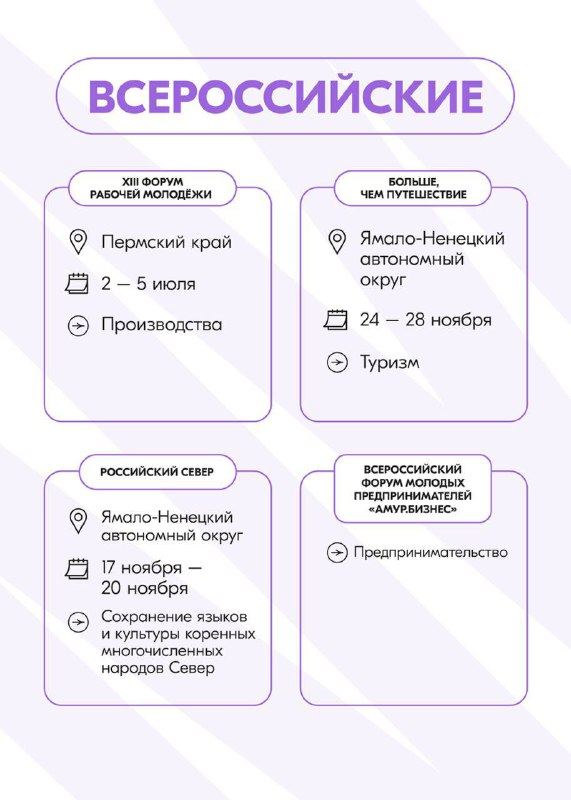 ВСЕРОССИЙСКИЕ

XIII ФОРУМ РАБОЧЕЙ МОЛОДЁЖИ

Пермский край

2 — 5 июля

Производства

БОЛЬШЕ, ЧЕМ ПУТЕШЕСТВИЕ

Ямало-Ненецкий автономный округ

24 — 28 ноября

Туризм

РОССИЙСКИЙ СЕВЕР

Ямало-Ненецкий автономный округ

17 ноября — 20 ноября

Сохранение языков и культуры коренных многочисленных народов Север

ВСЕРОССИЙСКИЙ ФОРУМ МОЛОДЫХ ПРЕДПРИНИМАТЕЛЕЙ «АМУР.БИЗНЕС»

Предпринимательство